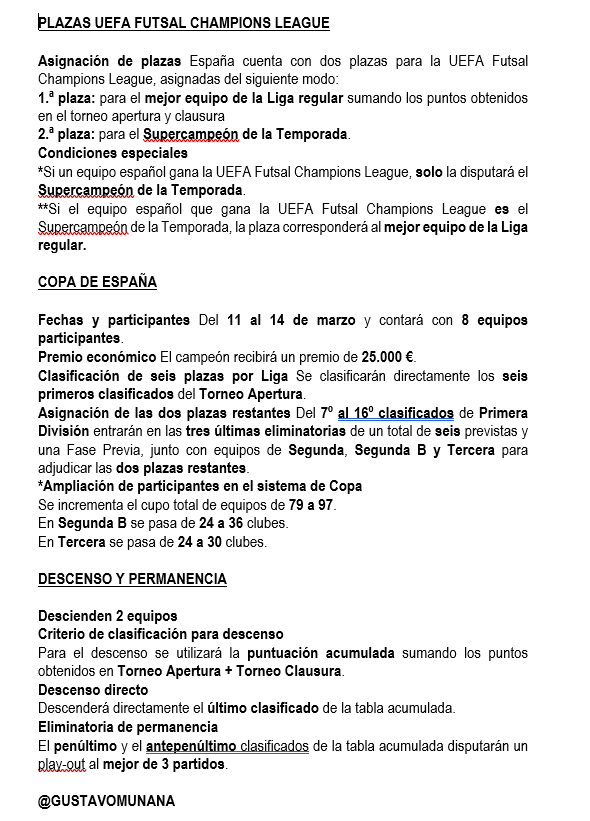 PLAZAS UEFA FUTSAL CHAMPIONS LEAGUE

Asignación de plazas España cuenta con dos plazas para la UEFA Futsal Champions League, asignadas del siguiente modo:
1.ª plaza: para el mejor equipo de la Liga regular sumando los puntos obtenidos en el torneo apertura y clausura
2.ª plaza: para el Supercampeón de la Temporada.
Condiciones especiales
*Si un equipo español gana la UEFA Futsal Champions League, solo la disputará el Supercampeón de la Temporada.
**Si el equipo español que gana la UEFA Futsal Champions League es el Supercampeón de la Temporada, la plaza corresponderá al mejor equipo de la Liga regular.

COPA DE ESPAÑA

Fechas y participantes Del 11 al 14 de marzo y contará con 8 equipos participantes.
Premio económico El campeón recibirá un premio de 25.000 €.
Clasificación de seis plazas por Liga Se clasificarán directamente los seis primeros clasificados del Torneo Apertura.
Asignación de las dos plazas restantes Del 7º al 16º clasificados de Primera División entrarán en las tres últimas eliminatorias de un total de seis previstas y una Fase Previa, junto con equipos de Segunda, Segunda B y Tercera para adjudicar las dos plazas restantes.
*Ampliación de participantes en el sistema de Copa
Se incrementa el cupo total de equipos de 79 a 97.
En Segunda B se pasa de 24 a 36 clubes.
En Tercera se pasa de 24 a 30 clubes.

DESCENSO Y PERMANENCIA

Descienden 2 equipos
Criterio de clasificación para descenso
Para el descenso se utilizará la puntuación acumulada sumando los puntos obtenidos en Torneo Apertura + Torneo Clausura.
Descenso directo
Descenderá directamente el último clasificado de la tabla acumulada.
Eliminatoria de permanencia
El penúltimo y el antepenúltimo clasificados de la tabla acumulada disputarán un play-out al mejor de 3 partidos.

@GUSTAVOMUNANA